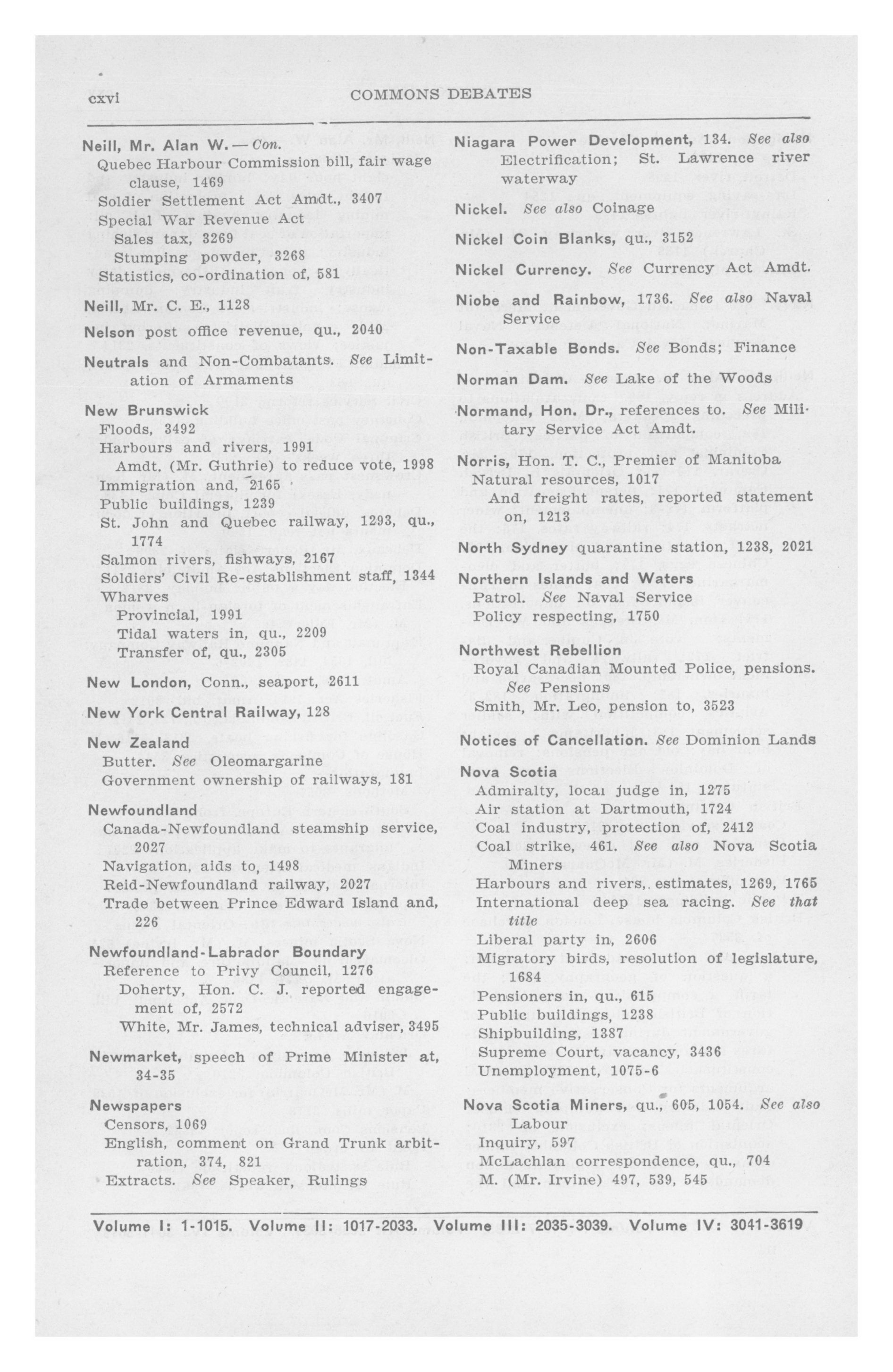 cxvi COMMONS DEBATES

Neill, Mr. Alan W.—Con.
Quebec Harbour Commission bill, fair wage clause, 1469
Soldier Settlement Act Amdt., 3407
Special War Revenue Act
Sales tax, 3269
Stumping powder, 3268
Statistics, co-ordination of, 581

Neill, Mr. C. E., 1128

Nelson post office revenue, qu., 2040

Neutrals and Non-Combatants. See Limitation of Armaments

New Brunswick
Floods, 3492
Harbours and rivers, 1991
Amdt. (Mr. Guthrie) to reduce vote, 1998
Immigration and, 2165
Public buildings, 1239
St. John and Quebec railway, 1293, qu., 1774
Salmon rivers, fishways, 2167
Soldiers' Civil Re-establishment staff, 1344
Wharves
Provincial, 1991
Tidal waters in, qu., 2209
Transfer of, qu., 2305

New London, Conn., seaport, 2611

New York Central Railway, 128

New Zealand
Butter. See Oleomargarine
Government ownership of railways, 181

Newfoundland
Canada-Newfoundland steamship service, 2027
Navigation, aids to, 1498
Reid-Newfoundland railway, 2027
Trade between Prince Edward Island and, 226

Newfoundland-Labrador Boundary
Reference to Privy Council, 1276
Doherty, Hon. C. J. reported engagement of, 2572
White, Mr. James, technical adviser, 3495

Newmarket, speech of Prime Minister at, 34-35

Newspapers
Censors, 1069
English, comment on Grand Trunk arbitration, 374, 821
Extracts. See Speaker, Rulings

Niagara Power Development, 134. See also Electrification; St. Lawrence river waterway

Nickel. See also Coinage

Nickel Coin Blanks, qu., 3152

Nickel Currency. See Currency Act Amdt.

Niobe and Rainbow, 1736. See also Naval Service

Non-Taxable Bonds. See Bonds; Finance

Norman Dam. See Lake of the Woods

Normand, Hon. Dr., references to. See Military Service Act Amdt.

Norris, Hon. T. C., Premier of Manitoba
Natural resources, 1017
And freight rates, reported statement on, 1213

North Sydney quarantine station, 1238, 2021

Northern Islands and Waters
Patrol. See Naval Service
Policy respecting, 1750

Northwest Rebellion
Royal Canadian Mounted Police, pensions. See Pensions
Smith, Mr. Leo, pension to, 3523

Notices of Cancellation. See Dominion Lands

Nova Scotia
Admiralty, local judge in, 1275
Air station at Dartmouth, 1724
Coal industry, protection of, 2412
Coal strike, 461. See also Nova Scotia Miners
Harbours and rivers, estimates, 1269, 1765
International deep sea racing. See that title
Liberal party in, 2606
Migratory birds, resolution of legislature, 1684
Pensioners in, qu., 615
Public buildings, 1238
Shipbuilding, 1387
Supreme Court, vacancy, 3436
Unemployment, 1075-6

Nova Scotia Miners, qu., 605, 1054. See also Labour
Inquiry, 597
McLachlan correspondence, qu., 704
M. (Mr. Irvine) 497, 539, 545

Volume I: 1-1015. Volume II: 1017-2033. Volume III: 2035-3039. Volume IV: 3041-3619